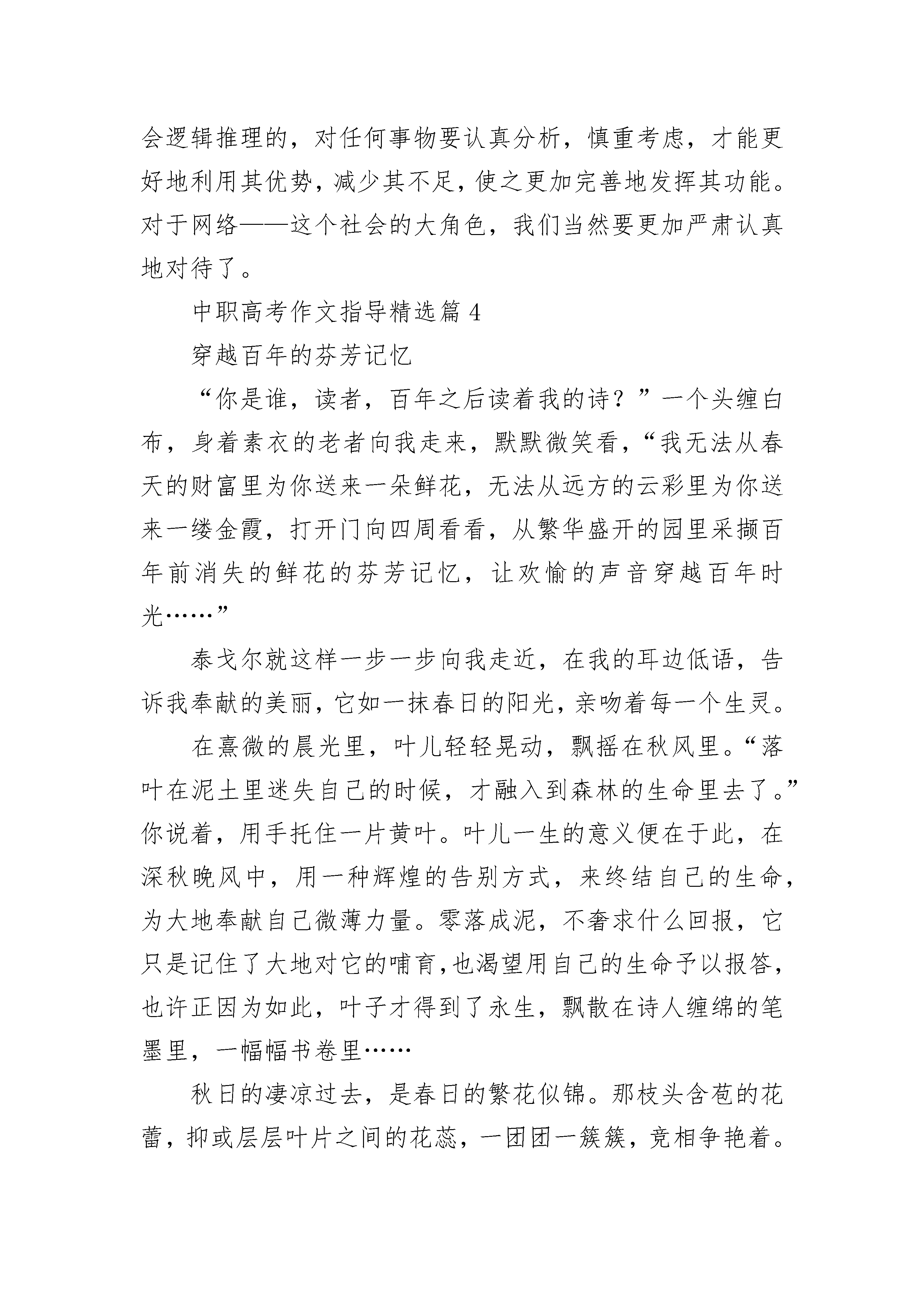 会逻辑推理的，对任何事物要认真分析，慎重考虑，才能更好地利用其优势，减少其不足，使之更加完善地发挥其功能。对于网络——这个社会的大角色，我们当然要更加严肃认真地对待了。

中职高考作文指导精选篇 4

穿越百年的芬芳记忆

“你是谁，读者，百年之后读着我的诗？”一个头缠白布，身着素衣的老者向我走来，默默微笑看，“我无法从春天的财富里为你送来一朵鲜花，无法从远方的云彩里为你送来一缕金霞，打开门向四周看看，从繁华盛开的园里采撷百年前消失的鲜花的芬芳记忆，让欢愉的声音穿越百年时光……”

泰戈尔就这样一步一步向我走近，在我的耳边低语，告诉我奉献的美丽，它如一抹春日的阳光，亲吻着每一个生灵。

在熹微的晨光里，叶儿轻轻晃动，飘摇在秋风里。“落叶在泥土里迷失自己的时候，才融入到森林的生命里去了。”你说着，用手托住一片黄叶。叶儿一生的意义便在于此，在深秋晚风中，用一种辉煌的告别方式，来终结自己的生命，为大地奉献自己微薄力量。零落成泥，不奢求什么回报，它只是记住了大地对它的哺育，也渴望用自己的生命予以报答，也许正因为如此，叶子才得到了永生，飘散在诗人缠绵的笔墨里，一幅幅书卷里……

秋日的凄凉过去，是春日的繁花似锦。那枝头含苞的花蕾，抑或层层叶片之间的花蕊，一团团一簇簇，竞相争艳着。